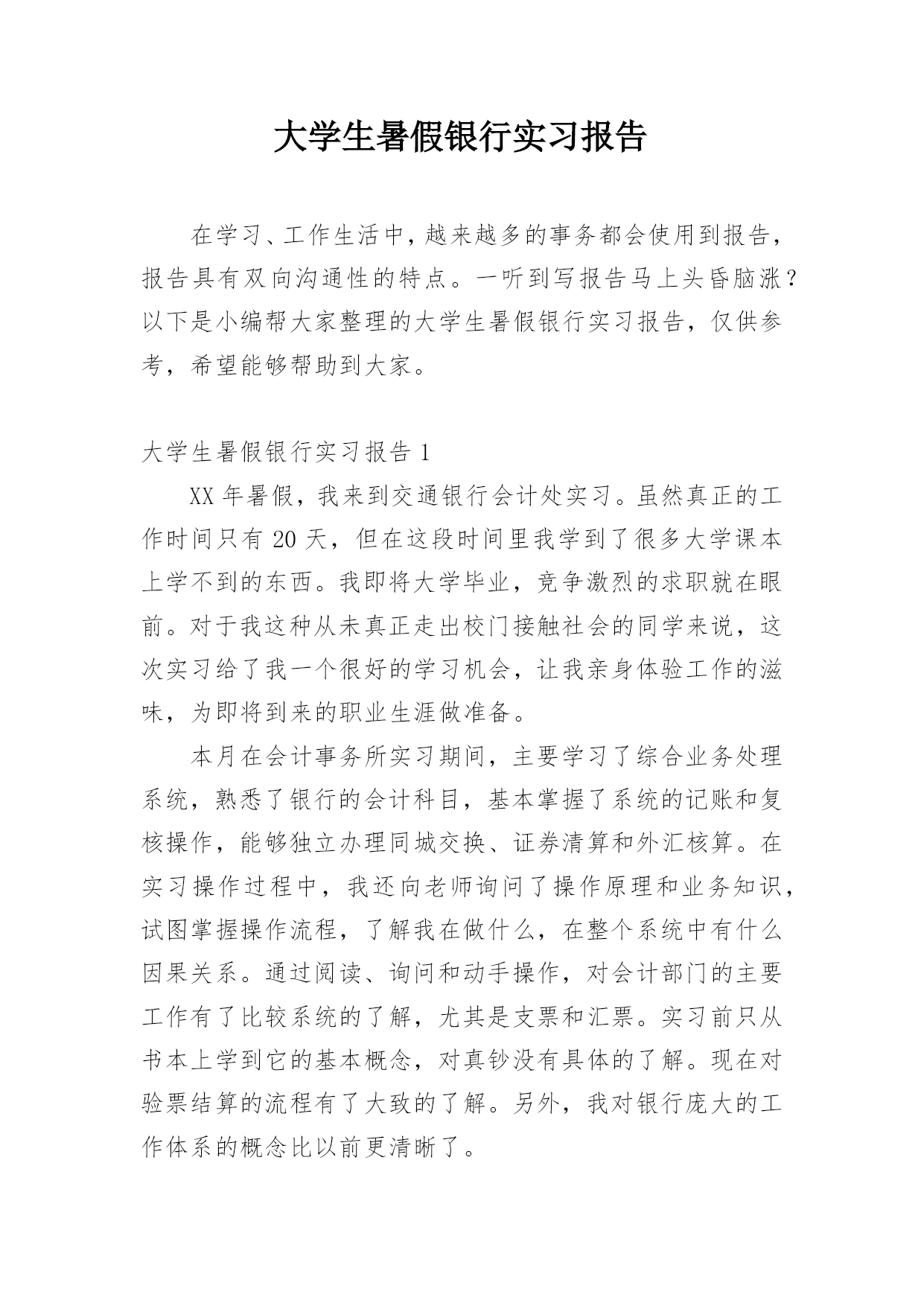 大学生暑假银行实习报告

在学习、工作生活中，越来越多的事务都会使用到报告，报告具有双向沟通性的特点。一听到写报告马上头昏脑涨？以下是小编帮大家整理的大学生暑假银行实习报告，仅供参考，希望能够帮助到大家。

大学生暑假银行实习报告 1

XX 年暑假，我来到交通银行会计处实习。虽然真正的工作时间只有 20 天，但在这段时间里我学到了很多大学课本上学不到的东西。我即将大学毕业，竞争激烈的求职就在眼前。对于我这种从未真正走出校门接触社会的同学来说，这次实习给了我一个很好的学习机会，让我亲身体验工作的滋味，为即将到来的职业生涯做准备。

本月在会计事务所实习期间，主要学习了综合业务处理系统，熟悉了银行的会计科目，基本掌握了系统的记账和复核操作，能够独立办理同城交换、证券清算和外汇核算。在实习操作过程中，我还向老师询问了操作原理和业务知识，试图掌握操作流程，了解我在做什么，在整个系统中有什么因果关系。通过阅读、询问和动手操作，对会计部门的主要工作有了比较系统的了解，尤其是支票和汇票。实习前只从书本上学到它的基本概念，对真钞没有具体的了解。现在对验票结算的流程有了大致的了解。另外，我对银行庞大的工作体系的概念比以前更清晰了。